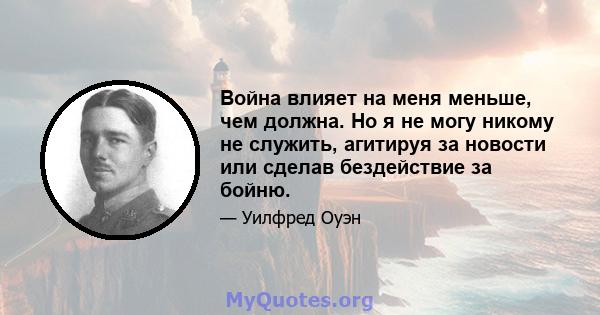 Война влияет на меня меньше, чем должна. Но я не могу никому не служить, агитируя за новости или сделав бездействие за бойню.

— Уилфред Оуэн

MyQuotes.org